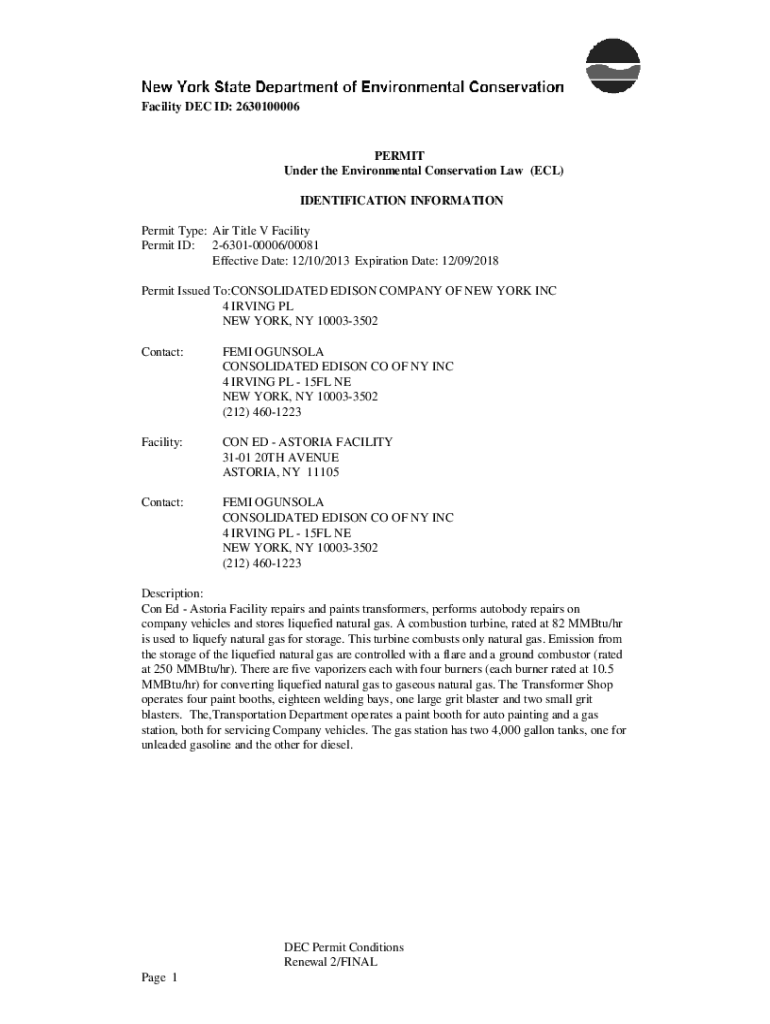 New York State Department of Environmental Conservation
Facility DEC ID: 2630100006

PERMIT
Under the Environmental Conservation Law (ECL)

IDENTIFICATION INFORMATION

Permit Type: Air Title V Facility
Permit ID: 2-6301-00006/00081
Effective Date: 12/10/2013 Expiration Date: 12/09/2018

Permit Issued To:CONSOLIDATED EDISON COMPANY OF NEW YORK INC
4 IRVING PL
NEW YORK, NY 10003-3502

Contact: FEMI OGUNSOLA
CONSOLIDATED EDISON CO OF NY INC
4 IRVING PL - 15FL NE
NEW YORK, NY 10003-3502
(212) 460-1223

Facility: CON ED - ASTORIA FACILITY
31-01 20TH AVENUE
ASTORIA, NY 11105

Contact: FEMI OGUNSOLA
CONSOLIDATED EDISON CO OF NY INC
4 IRVING PL - 15FL NE
NEW YORK, NY 10003-3502
(212) 460-1223

Description:
Con Ed - Astoria Facility repairs and paints transformers, performs autobody repairs on company vehicles and stores liquefied natural gas. A combustion turbine, rated at 82 MMBtu/hr is used to liquefy natural gas for storage. This turbine combusts only natural gas. Emission from the storage of the liquefied natural gas are controlled with a flare and a ground combustor (rated at 250 MMBtu/hr). There are five vaporizers each with four burners (each burner rated at 10.5 MMBtu/hr) for converting liquefied natural gas to gaseous natural gas. The Transformer Shop operates four paint booths, eighteen welding bays, one large grit blaster and two small grit blasters. The,Transportation Department operates a paint booth for auto painting and a gas station, both for servicing Company vehicles. The gas station has two 4,000 gallon tanks, one for unleaded gasoline and the other for diesel.

DEC Permit Conditions
Renewal 2/FINAL
Page 1